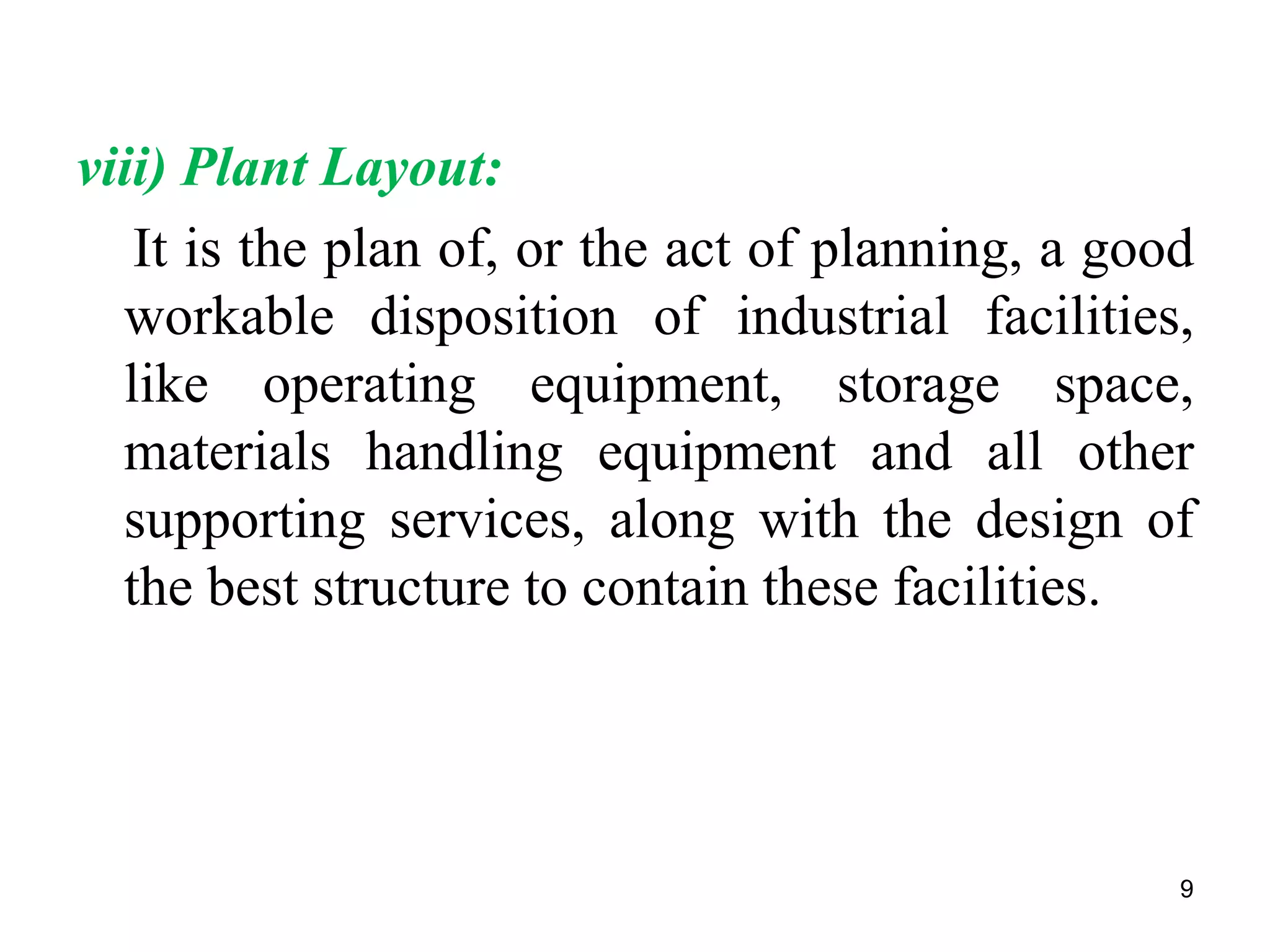 viii) Plant Layout:

It is the plan of, or the act of planning, a good workable disposition of industrial facilities, like operating equipment, storage space, materials handling equipment and all other supporting services, along with the design of the best structure to contain these facilities.

9